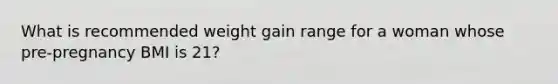 What is recommended weight gain range for a woman whose pre-pregnancy BMI is 21?